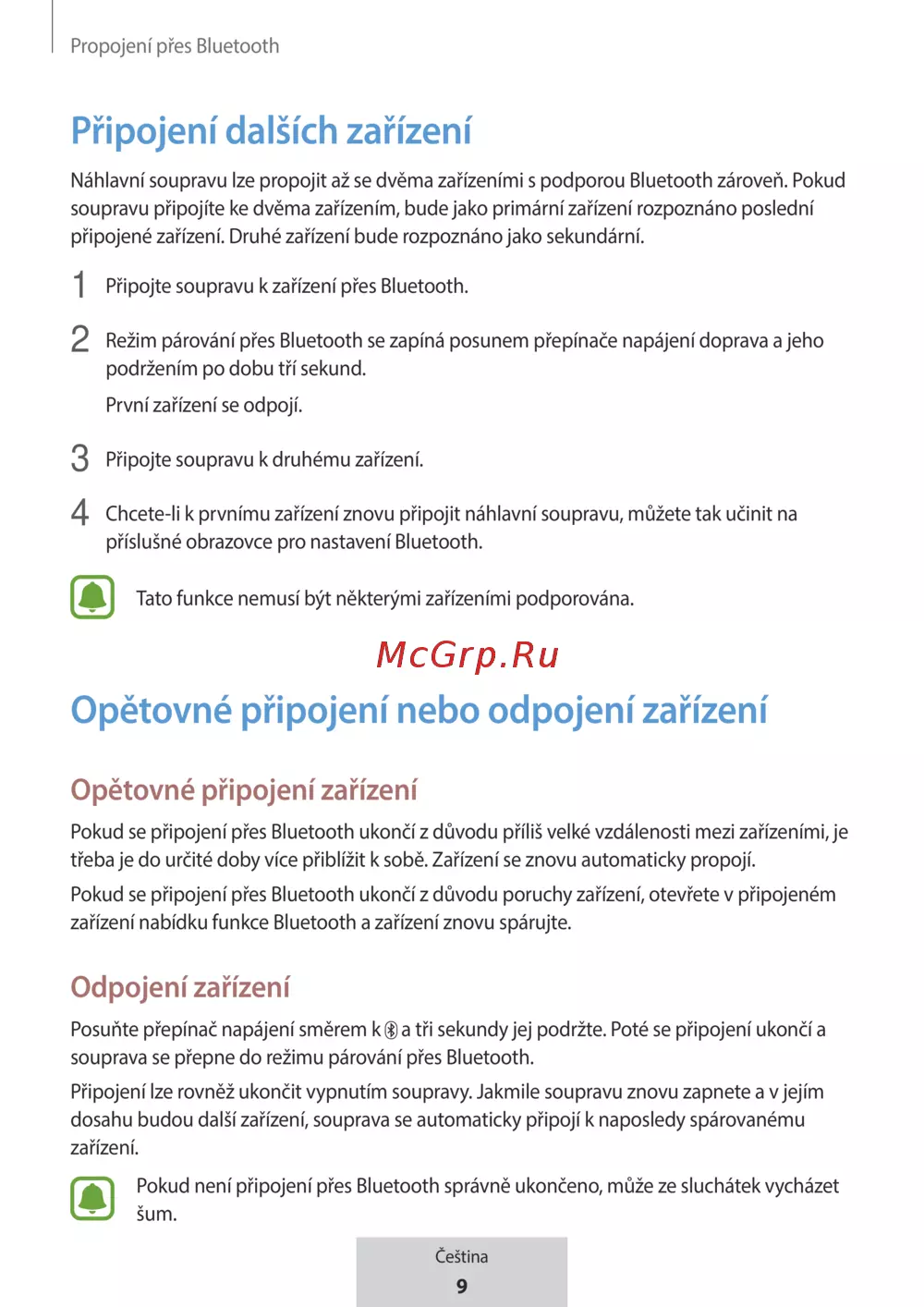 Propojení přes Bluetooth

Připojení dalších zařízení

Náhlavní soupravu lze propojit až se dvěma zařízeními s podporou Bluetooth zároveň. Pokud soupravu připojíte ke dvěma zařízením, bude jako primární zařízení rozpoznáno poslední připojené zařízení. Druhé zařízení bude rozpoznáno jako sekundární.

1 Připojte soupravu k zařízení přes Bluetooth.

2 Režim párování přes Bluetooth se zapíná posunem přepínače napájení doprava a jeho podržením po dobu tří sekund.
První zařízení se odpojí.

3 Připojte soupravu k druhému zařízení.

4 Chcete-li k prvnímu zařízení znovu připojit náhlavní soupravu, můžete tak učinit na příslušné obrazovce pro nastavení Bluetooth.

Tato funkce nemusí být některými zařízeními podporována.

McGrp.Ru

Opětovné připojení nebo odpojení zařízení

Opětovné připojení zařízení

Pokud se připojení přes Bluetooth ukončí z důvodu příliš velké vzdálenosti mezi zařízeními, je třeba je do určité doby více přiblížit k sobě. Zařízení se znovu automaticky propojí.

Pokud se připojení přes Bluetooth ukončí z důvodu poruchy zařízení, otevřete v připojeném zařízení nabídku funkce Bluetooth a zařízení znovu spárujte.

Odpojení zařízení

Posuňte přepínač napájení směrem k a tři sekundy jej podržte. Poté se připojení ukončí a souprava se přepne do režimu párování přes Bluetooth.

Připojení lze rovněž ukončit vypnutím soupravy. Jakmile soupravu znovu zapnete a v jejím dosahu budou další zařízení, souprava se automaticky připojí k naposledy spárovanému zařízení.

Pokud není připojení přes Bluetooth správně ukončeno, může ze sluchátek vycházet šum.

Čeština
9